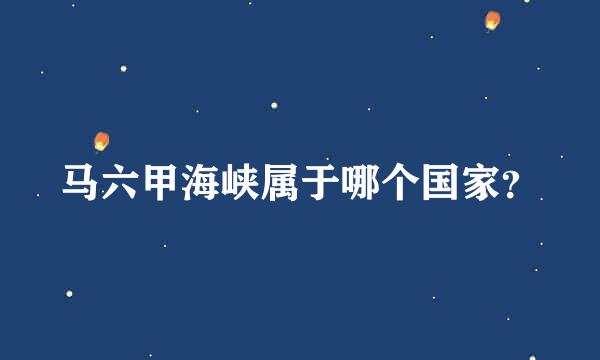 马六甲海峡属于哪个国家?